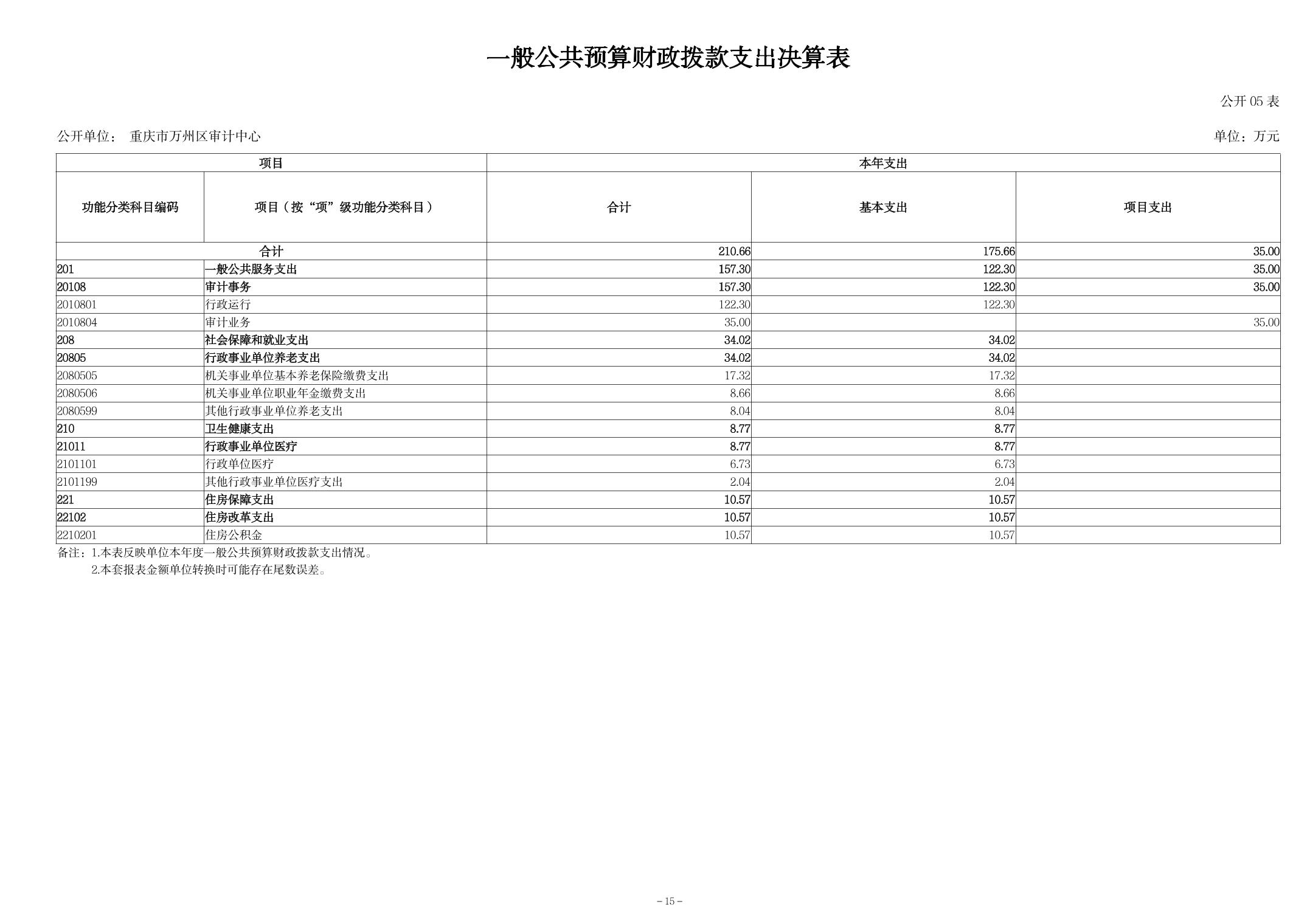 一般公共预算财政拨款支出决算表

公开 05 表

公开单位： 重庆市万州区审计中心

单位：万元

| 项目 | | 本年支出 | | |
|---|---|---|---|---|
| 功能分类科目编码 | 项目（按“项”级功能分类科目） | 合计 | 基本支出 | 项目支出 |
| 合计 | | 210.66 | 175.66 | 35.00 |
| 201 | 一般公共服务支出 | 157.30 | 122.30 | 35.00 |
| 20108 | 审计事务 | 157.30 | 122.30 | 35.00 |
| 2010801 | 行政运行 | 122.30 | 122.30 | |
| 2010804 | 审计业务 | 35.00 | | 35.00 |
| 208 | 社会保障和就业支出 | 34.02 | 34.02 | |
| 20805 | 行政事业单位养老支出 | 34.02 | 34.02 | |
| 2080505 | 机关事业单位基本养老保险缴费支出 | 17.32 | 17.32 | |
| 2080506 | 机关事业单位职业年金缴费支出 | 8.66 | 8.66 | |
| 2080599 | 其他行政事业单位养老支出 | 8.04 | 8.04 | |
| 210 | 卫生健康支出 | 8.77 | 8.77 | |
| 21011 | 行政事业单位医疗 | 8.77 | 8.77 | |
| 2101101 | 行政单位医疗 | 6.73 | 6.73 | |
| 2101199 | 其他行政事业单位医疗支出 | 2.04 | 2.04 | |
| 221 | 住房保障支出 | 10.57 | 10.57 | |
| 22102 | 住房改革支出 | 10.57 | 10.57 | |
| 2210201 | 住房公积金 | 10.57 | 10.57 | |

备注：1.本表反映单位本年度一般公共预算财政拨款支出情况。
2.本套报表金额单位转换时可能存在尾数误差。

－15－